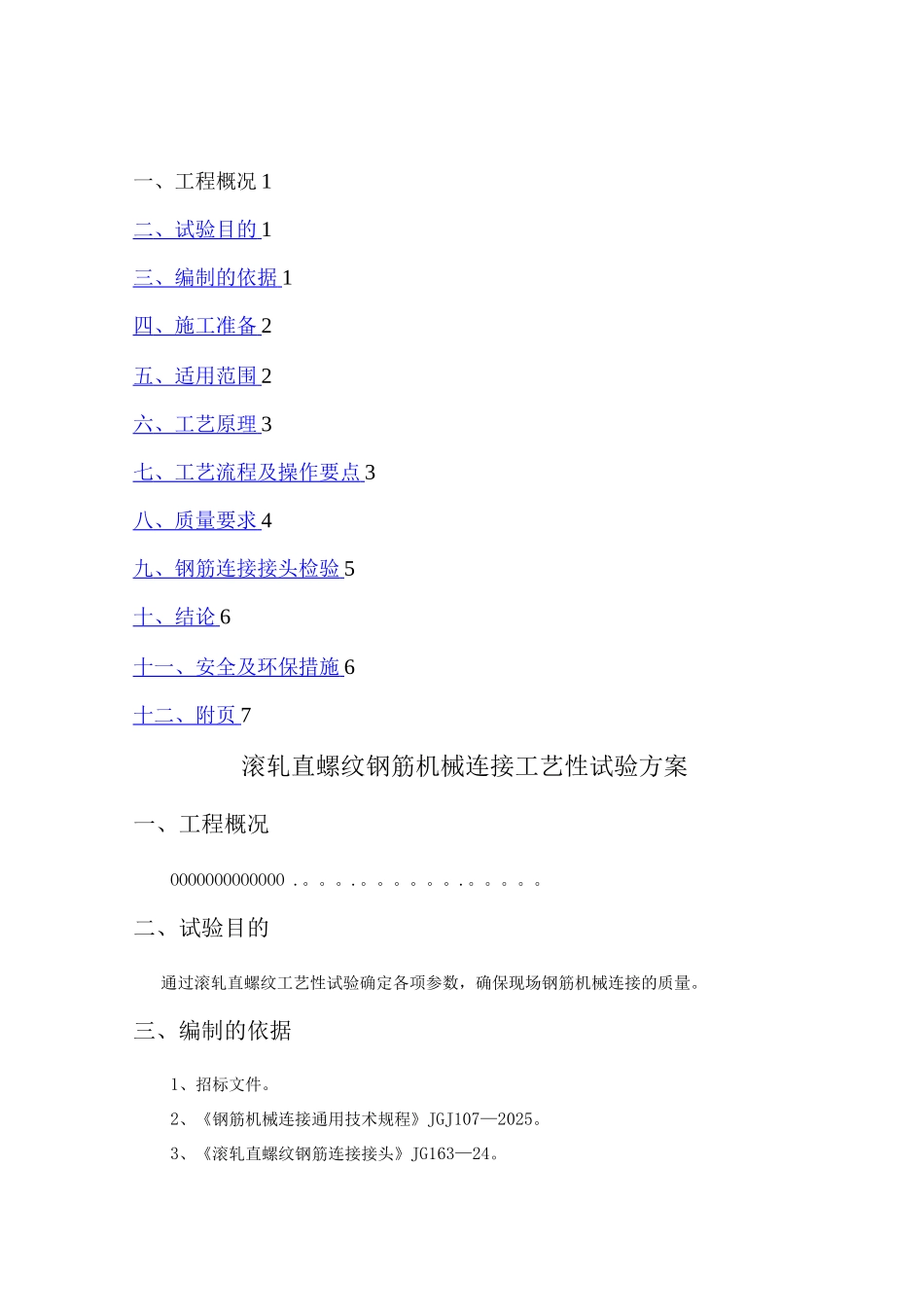 一、工程概况 1

二、试验目的 1

三、编制的依据 1

四、施工准备 2

五、适用范围 2

六、工艺原理 3

七、工艺流程及操作要点 3

八、质量要求 4

九、钢筋连接接头检验 5

十、结论 6

十一、安全及环保措施 6

十二、附页 7

滚轧直螺纹钢筋机械连接工艺性试验方案

一、工程概况

0000000000000 .。。。.。。。。。。.。。。。。

二、试验目的

通过滚轧直螺纹工艺性试验确定各项参数，确保现场钢筋机械连接的质量。

三、编制的依据

1、招标文件。

2、《钢筋机械连接通用技术规程》JGJ107—2025。

3、《滚轧直螺纹钢筋连接接头》JG163—24。